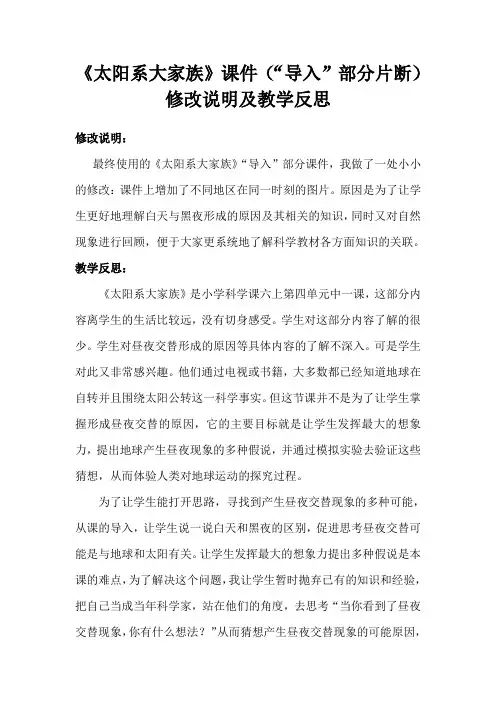 《太阳系大家族》课件（“导入”部分片断）修改说明及教学反思

修改说明：

最终使用的《太阳系大家族》“导入”部分课件，我做了一处小小的修改：课件上增加了不同地区在同一时刻的图片。原因是为了让学生更好地理解白天与黑夜形成的原因及其相关的知识，同时又对自然现象进行回顾，便于大家更系统地了解科学教材各方面知识的关联。

教学反思：

《太阳系大家族》是小学科学课六上第四单元中一课，这部分内容离学生的生活比较远，没有切身感受。学生对这部分内容了解的很少。学生对昼夜交替形成的原因等具体内容的了解不深入。可是学生对此又非常感兴趣。他们通过电视或书籍，大多数都已经知道地球在自转并且围绕太阳公转这一科学事实。但这节课并不是为了让学生掌握形成昼夜交替的原因，它的主要目标就是让学生发挥最大的想象力，提出地球产生昼夜现象的多种假说，并通过模拟实验去验证这些猜想，从而体验人类对地球运动的探究过程。

为了让学生能打开思路，寻找到产生昼夜交替现象的多种可能，从课的导入，让学生说一说白天和黑夜的区别，促进思考昼夜交替可能是与地球和太阳有关。让学生发挥最大的想象力提出多种假说是本课的难点，为了解决这个问题，我让学生暂时抛弃已有的知识和经验，把自己当成当年科学家，站在他们的角度，去思考“当你看到了昼夜交替现象，你有什么想法？”从而猜想产生昼夜交替现象的可能原因，